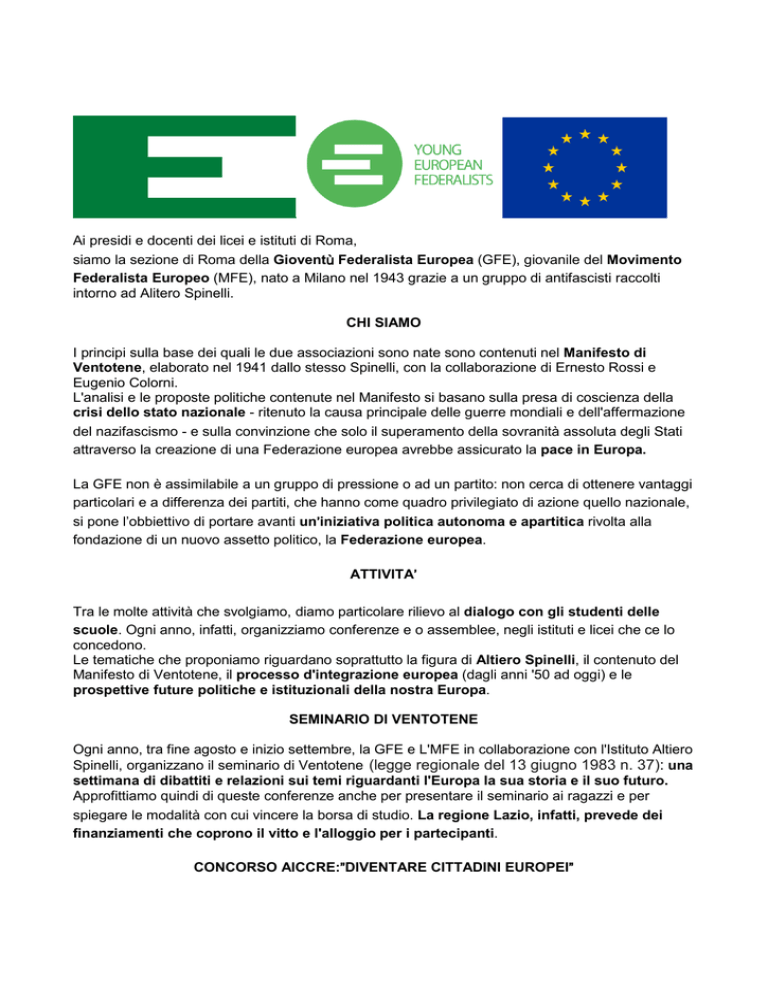 YOUNG EUROPEAN FEDERALISTS

Ai presidi e docenti dei licei e istituti di Roma,
siamo la sezione di Roma della Gioventù Federalista Europea (GFE), giovanile del Movimento Federalista Europeo (MFE), nato a Milano nel 1943 grazie a un gruppo di antifascisti raccolti intorno ad Alitero Spinelli.

CHI SIAMO

I principi sulla base dei quali le due associazioni sono nate sono contenuti nel Manifesto di Ventotene, elaborato nel 1941 dallo stesso Spinelli, con la collaborazione di Ernesto Rossi e Eugenio Colorni.
L'analisi e le proposte politiche contenute nel Manifesto si basano sulla presa di coscienza della crisi dello stato nazionale - ritenuto la causa principale delle guerre mondiali e dell'affermazione del nazifascismo - e sulla convinzione che solo il superamento della sovranità assoluta degli Stati attraverso la creazione di una Federazione europea avrebbe assicurato la pace in Europa.

La GFE non è assimilabile a un gruppo di pressione o ad un partito: non cerca di ottenere vantaggi particolari e a differenza dei partiti, che hanno come quadro privilegiato di azione quello nazionale, si pone l'obbiettivo di portare avanti un'iniziativa politica autonoma e apartitica rivolta alla fondazione di un nuovo assetto politico, la Federazione europea.

ATTIVITA'

Tra le molte attività che svolgiamo, diamo particolare rilievo al dialogo con gli studenti delle scuole. Ogni anno, infatti, organizziamo conferenze e o assemblee, negli istituti e licei che ce lo concedono.
Le tematiche che proponiamo riguardano soprattutto la figura di Altiero Spinelli, il contenuto del Manifesto di Ventotene, il processo d'integrazione europea (dagli anni '50 ad oggi) e le prospettive future politiche e istituzionali della nostra Europa.

SEMINARIO DI VENTOTENE

Ogni anno, tra fine agosto e inizio settembre, la GFE e L'MFE in collaborazione con l'Istituto Altiero Spinelli, organizzano il seminario di Ventotene (legge regionale del 13 giugno 1983 n. 37): una settimana di dibattiti e relazioni sui temi riguardanti l'Europa la sua storia e il suo futuro.
Approfittiamo quindi di queste conferenze anche per presentare il seminario ai ragazzi e per spiegare le modalità con cui vincere la borsa di studio. La regione Lazio, infatti, prevede dei finanziamenti che coprono il vitto e l'alloggio per i partecipanti.

CONCORSO AICCRE:"DIVENTARE CITTADINI EUROPEI"